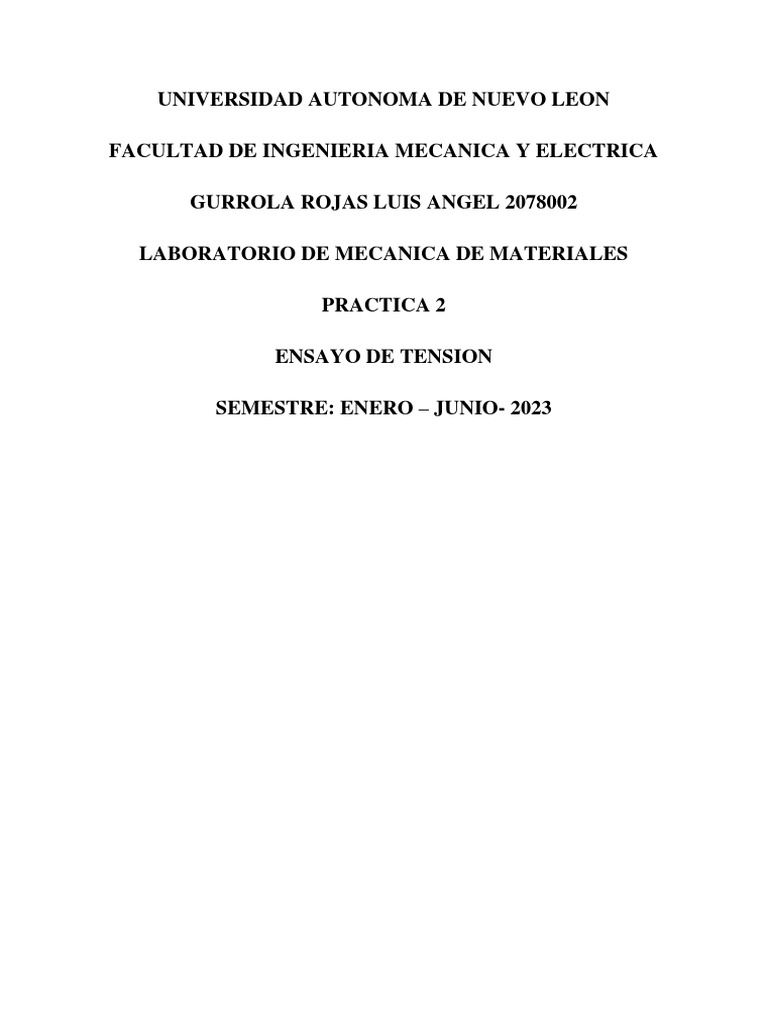 UNIVERSIDAD AUTONOMA DE NUEVO LEON

FACULTAD DE INGENIERIA MECANICA Y ELECTRICA

GURROLA ROJAS LUIS ANGEL 2078002

LABORATORIO DE MECANICA DE MATERIALES

PRACTICA 2

ENSAYO DE TENSION

SEMESTRE: ENERO – JUNIO- 2023